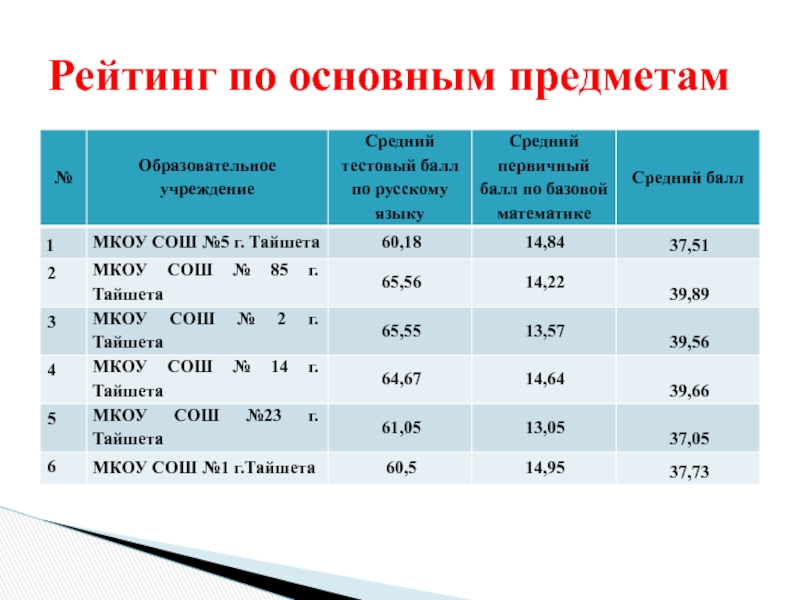 Рейтинг по основным предметам

| № | Образовательное учреждение | Средний тестовый балл по русскому языку | Средний первичный балл по базовой математике | Средний балл |
|---|---|---|---|---|
| 1 | МКОУ СОШ №5 г. Тайшета | 60,18 | 14,84 | 37,51 |
| 2 | МКОУ СОШ № 85 г. Тайшета | 65,56 | 14,22 | 39,89 |
| 3 | МКОУ СОШ № 2 г. Тайшета | 65,55 | 13,57 | 39,56 |
| 4 | МКОУ СОШ № 14 г. Тайшета | 64,67 | 14,64 | 39,66 |
| 5 | МКОУ СОШ №23 г. Тайшета | 61,05 | 13,05 | 37,05 |
| 6 | МКОУ СОШ №1 г.Тайшета | 60,5 | 14,95 | 37,73 |